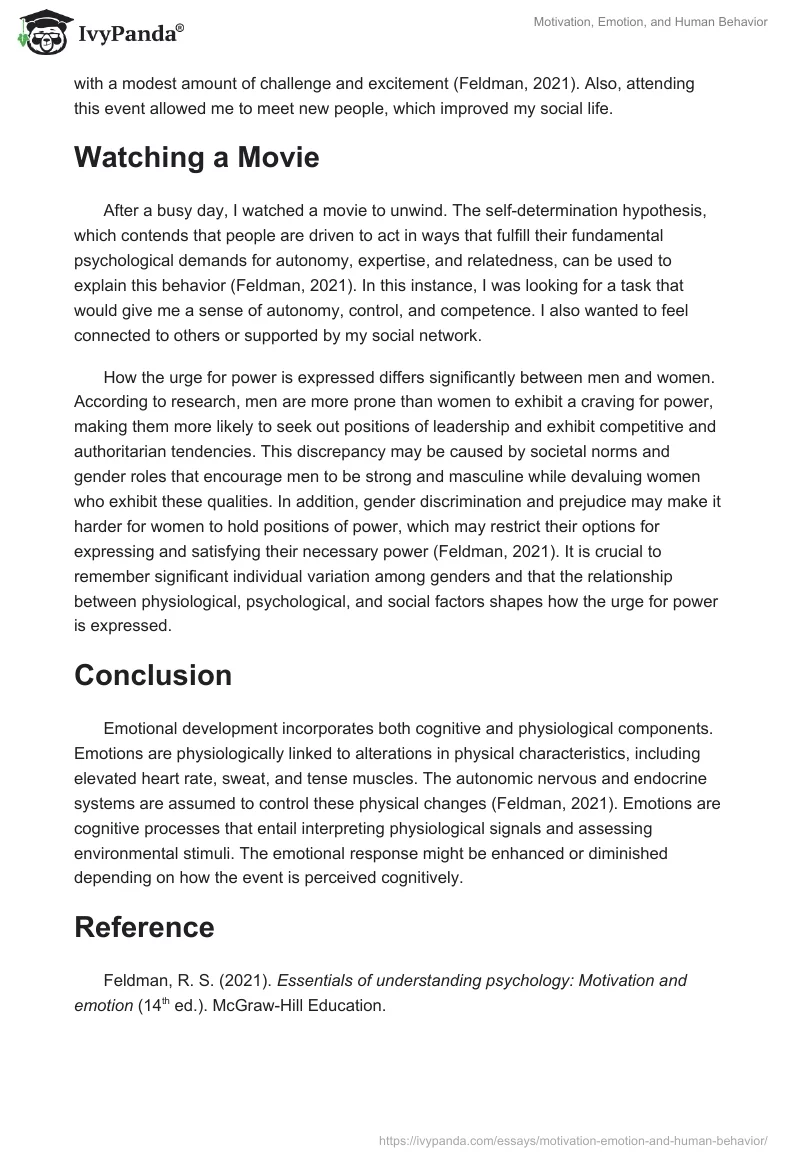 IvyPanda®

Motivation, Emotion, and Human Behavior

with a modest amount of challenge and excitement (Feldman, 2021). Also, attending this event allowed me to meet new people, which improved my social life.

Watching a Movie

After a busy day, I watched a movie to unwind. The self-determination hypothesis, which contends that people are driven to act in ways that fulfill their fundamental psychological demands for autonomy, expertise, and relatedness, can be used to explain this behavior (Feldman, 2021). In this instance, I was looking for a task that would give me a sense of autonomy, control, and competence. I also wanted to feel connected to others or supported by my social network.

How the urge for power is expressed differs significantly between men and women. According to research, men are more prone than women to exhibit a craving for power, making them more likely to seek out positions of leadership and exhibit competitive and authoritarian tendencies. This discrepancy may be caused by societal norms and gender roles that encourage men to be strong and masculine while devaluing women who exhibit these qualities. In addition, gender discrimination and prejudice may make it harder for women to hold positions of power, which may restrict their options for expressing and satisfying their necessary power (Feldman, 2021). It is crucial to remember significant individual variation among genders and that the relationship between physiological, psychological, and social factors shapes how the urge for power is expressed.

Conclusion

Emotional development incorporates both cognitive and physiological components. Emotions are physiologically linked to alterations in physical characteristics, including elevated heart rate, sweat, and tense muscles. The autonomic nervous and endocrine systems are assumed to control these physical changes (Feldman, 2021). Emotions are cognitive processes that entail interpreting physiological signals and assessing environmental stimuli. The emotional response might be enhanced or diminished depending on how the event is perceived cognitively.

Reference

Feldman, R. S. (2021). Essentials of understanding psychology: Motivation and emotion ($14^{th}$ ed.). McGraw-Hill Education.

https://ivypanda.com/essays/motivation-emotion-and-human-behavior/